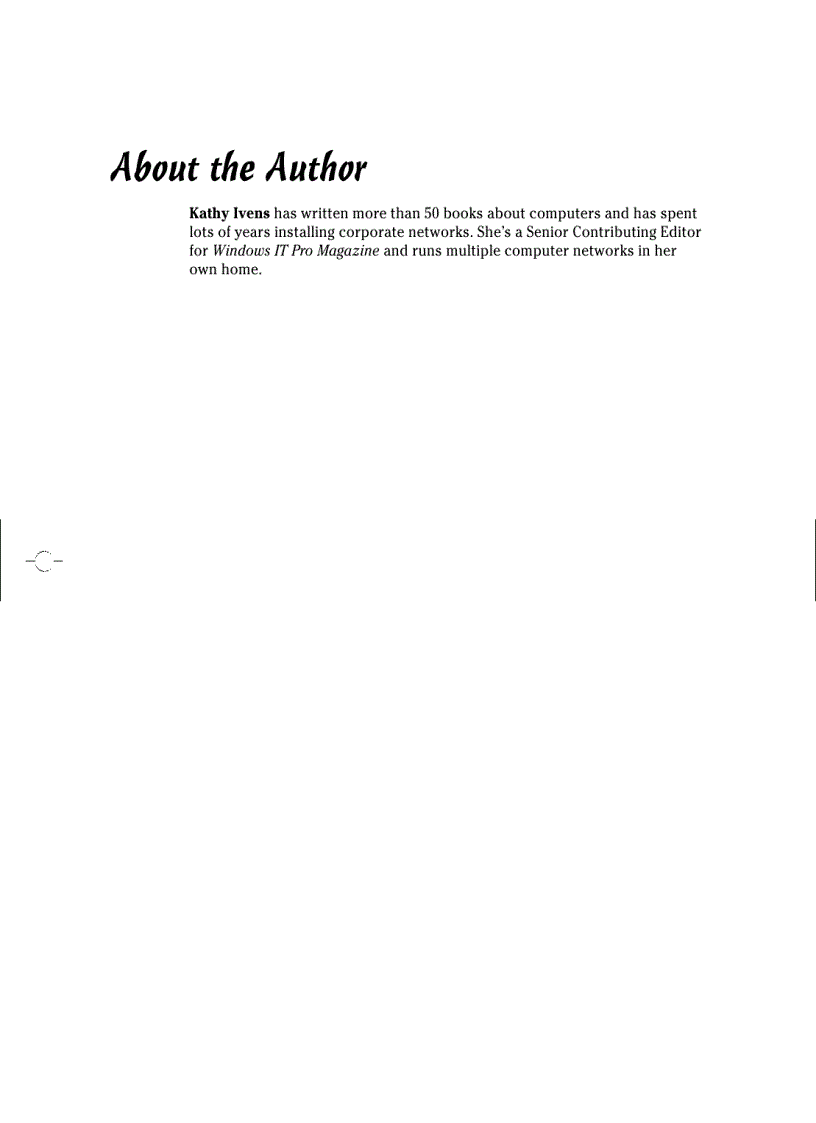 About the Author

Kathy Ivens has written more than 50 books about computers and has spent lots of years installing corporate networks. She's a Senior Contributing Editor for Windows IT Pro Magazine and runs multiple computer networks in her own home.